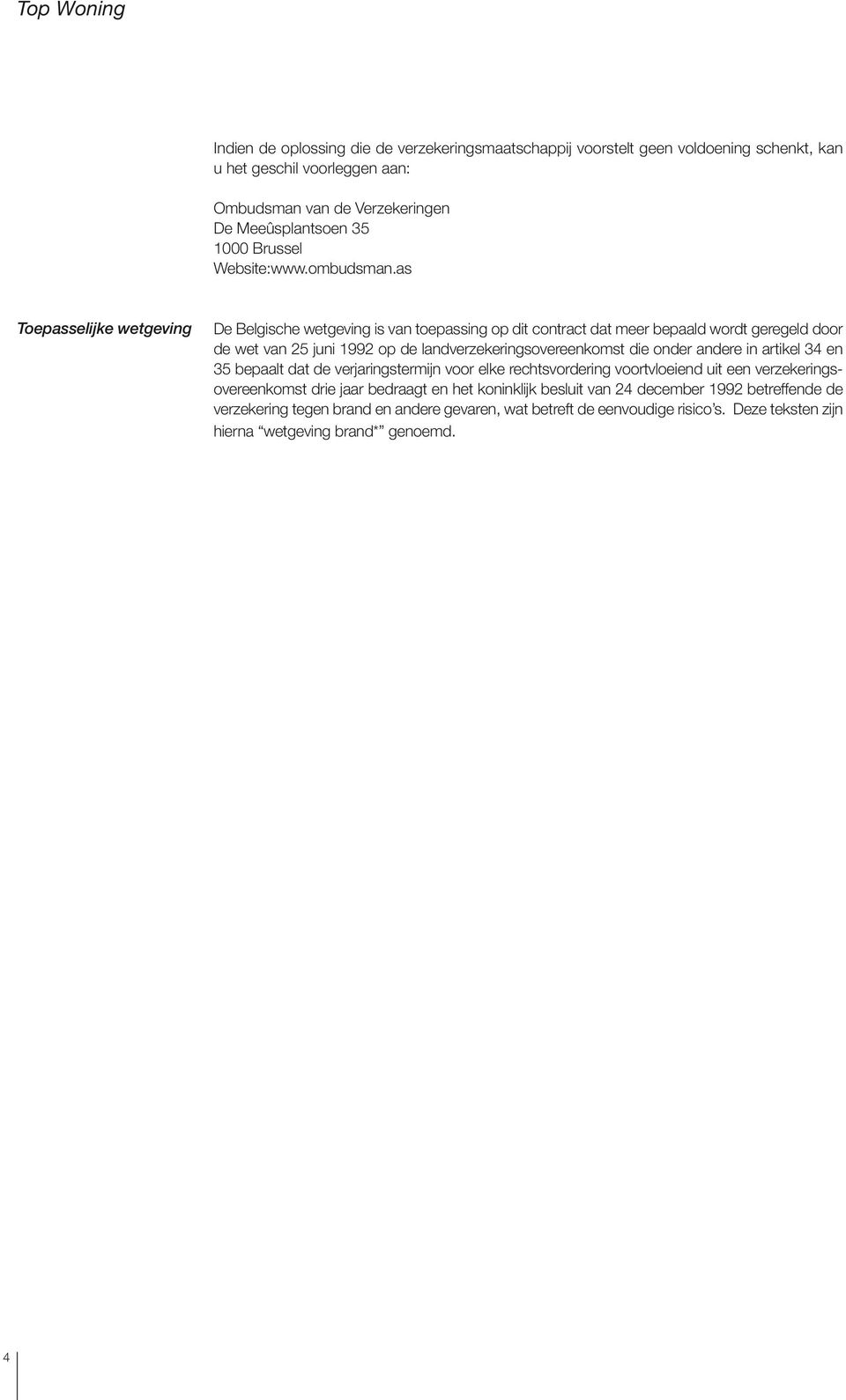 Top Woning

Indien de oplossing die de verzekeringsmaatschappij voorstelt geen voldoening schenkt, kan u het geschil voorleggen aan:

Ombudsman van de Verzekeringen
De Meeûsplantsoen 35
1000 Brussel
Website:www.ombudsman.as

Toepasselijke wetgeving

De Belgische wetgeving is van toepassing op dit contract dat meer bepaald wordt geregeld door de wet van 25 juni 1992 op de landverzekeringsovereenkomst die onder andere in artikel 34 en 35 bepaalt dat de verjaringstermijn voor elke rechtsvordering voortvloeiend uit een verzekeringsovereenkomst drie jaar bedraagt en het koninklijk besluit van 24 december 1992 betreffende de verzekering tegen brand en andere gevaren, wat betreft de eenvoudige risico's. Deze teksten zijn hierna "wetgeving brand*" genoemd.

4